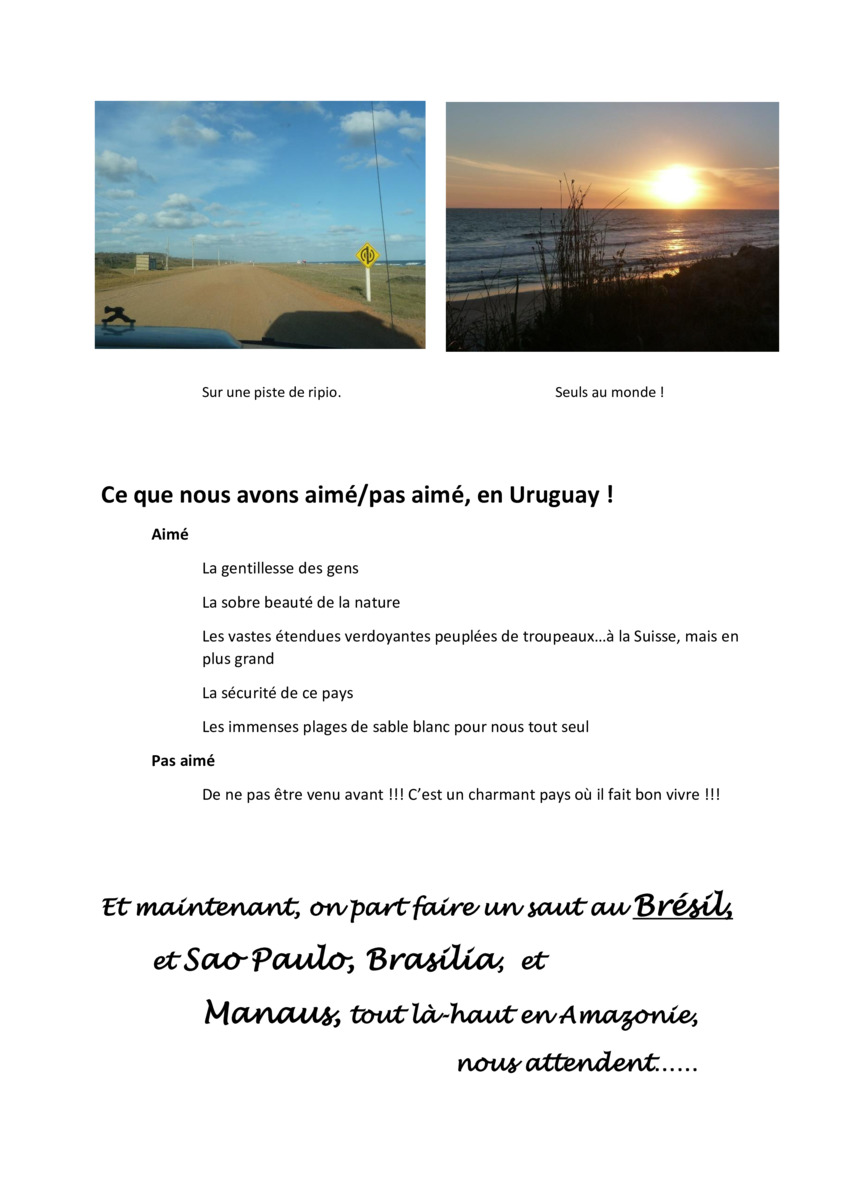 Sur une piste de ripio.

Seuls au monde !

Ce que nous avons aimé/pas aimé, en Uruguay !

Aimé

La gentillesse des gens

La sobre beauté de la nature

Les vastes étendues verdoyantes peuplées de troupeaux…à la Suisse, mais en plus grand

La sécurité de ce pays

Les immenses plages de sable blanc pour nous tout seul

Pas aimé

De ne pas être venu avant !!! C'est un charmant pays où il fait bon vivre !!!

Et maintenant, on part faire un saut au Brésil, et Sao Paulo, Brasilia, et Manaus, tout là-haut en Amazonie, nous attendent……